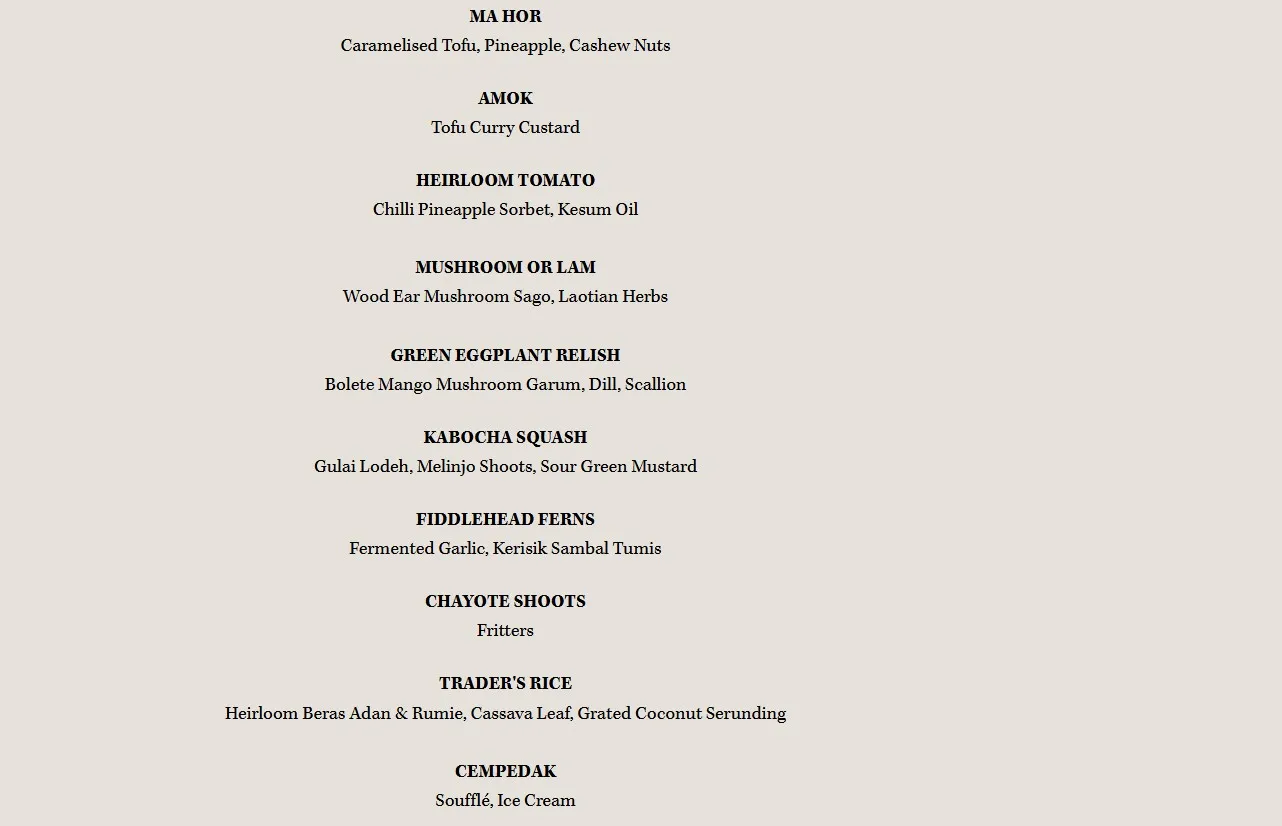 MA HOR
Caramelised Tofu, Pineapple, Cashew Nuts

AMOK
Tofu Curry Custard

HEIRLOOM TOMATO
Chilli Pineapple Sorbet, Kesum Oil

MUSHROOM OR LAM
Wood Ear Mushroom Sago, Laotian Herbs

GREEN EGGPLANT RELISH
Bolete Mango Mushroom Garum, Dill, Scallion

KABOCHA SQUASH
Gulai Lodeh, Melinjo Shoots, Sour Green Mustard

FIDDLEHEAD FERNS
Fermented Garlic, Kerisik Sambal Tumis

CHAYOTE SHOOTS
Fritters

TRADER'S RICE
Heirloom Beras Adan & Rumie, Cassava Leaf, Grated Coconut Serunding

CEMPEDAK
Soufflé, Ice Cream